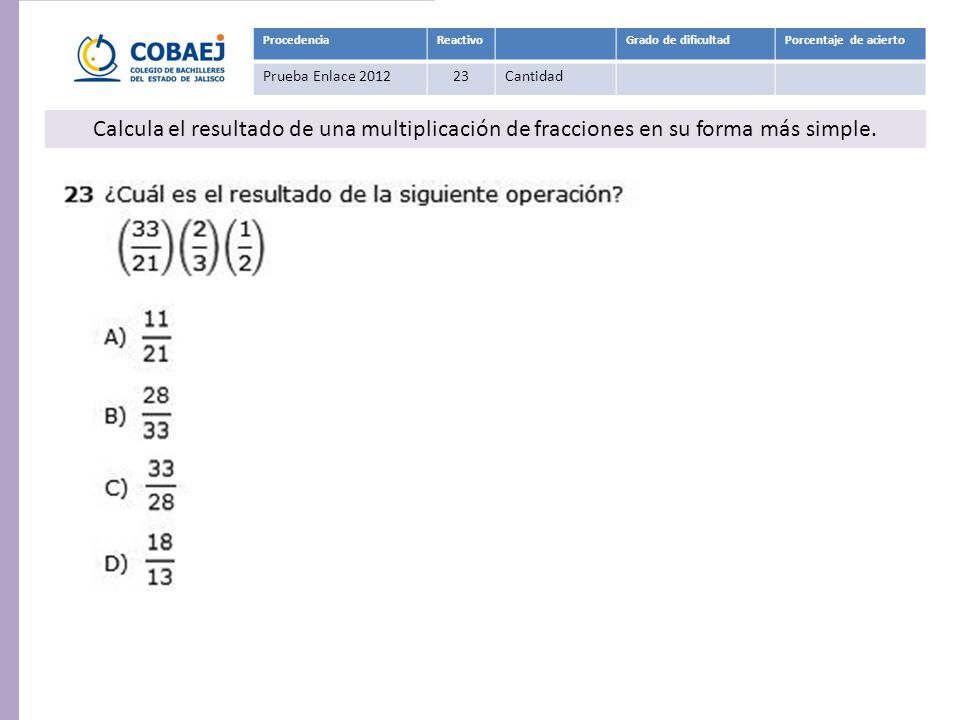 COBAEJ
COLEGIO DE BACHILLERES DEL ESTADO DE JALISCO

| Procedencia | Reactivo | | Grado de dificultad | Porcentaje de acierto |
|---|---|---|---|---|
| Prueba Enlace 2012 | 23 | Cantidad | | |

Calcula el resultado de una multiplicación de fracciones en su forma más simple.

23 ¿Cuál es el resultado de la siguiente operación?

$\left(\frac{33}{21}\right)\left(\frac{2}{3}\right)\left(\frac{1}{2}\right)$

A) $\frac{11}{21}$

B) $\frac{28}{33}$

C) $\frac{33}{28}$

D) $\frac{18}{13}$